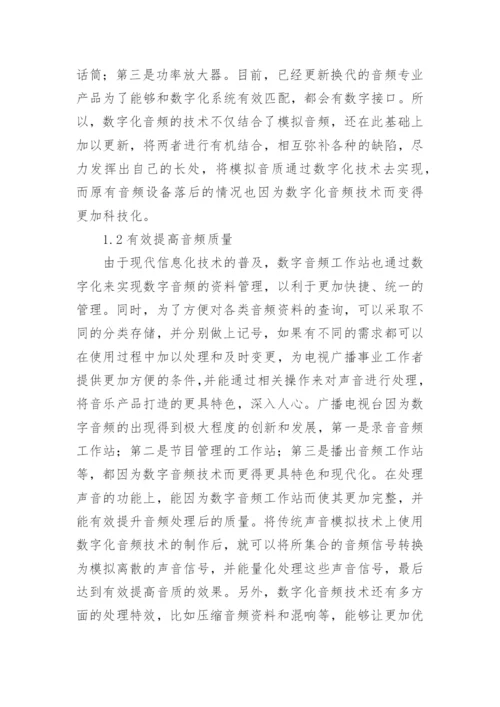 话筒；第三是功率放大器。目前，已经更新换代的音频专业产品为了能够和数字化系统有效匹配，都会有数字接口。所以，数字化音频的技术不仅结合了模拟音频，还在此基础上加以更新，将两者进行有机结合，相互弥补各种的缺陷，尽力发挥出自己的长处，将模拟音质通过数字化技术去实现，而原有音频设备落后的情况也因为数字化音频技术而变得更加科技化。

1.2 有效提高音频质量

由于现代信息化技术的普及，数字音频工作站也通过数字化来实现数字音频的资料管理，以利于更加快捷、统一的管理。同时，为了方便对各类音频资料的查询，可以采取不同的分类存储，并分别做上记号，如果有不同的需求都可以在使用过程中加以处理和及时变更，为电视广播事业工作者提供更加方便的条件，并能通过相关操作来对声音进行处理，将音乐产品打造的更具特色，深入人心。广播电视台因为数字音频的出现得到极大程度的创新和发展，第一是录音音频工作站；第二是节目管理的工作站；第三是播出音频工作站等，都因为数字音频技术而更得更具特色和现代化。在处理声音的功能上，能因为数字音频工作站而使其更加完整，并能有效提升音频处理后的质量。将传统声音模拟技术上使用数字化音频技术的制作后，就可以将所集合的音频信号转换为模拟离散的声音信号，并能量化处理这些声音信号，最后达到有效提高音质的效果。另外，数字化音频技术还有多方面的处理特效，比如压缩音频资料和混响等，能够让更加优